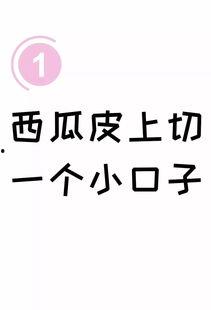 1

西瓜皮上切一个小口子